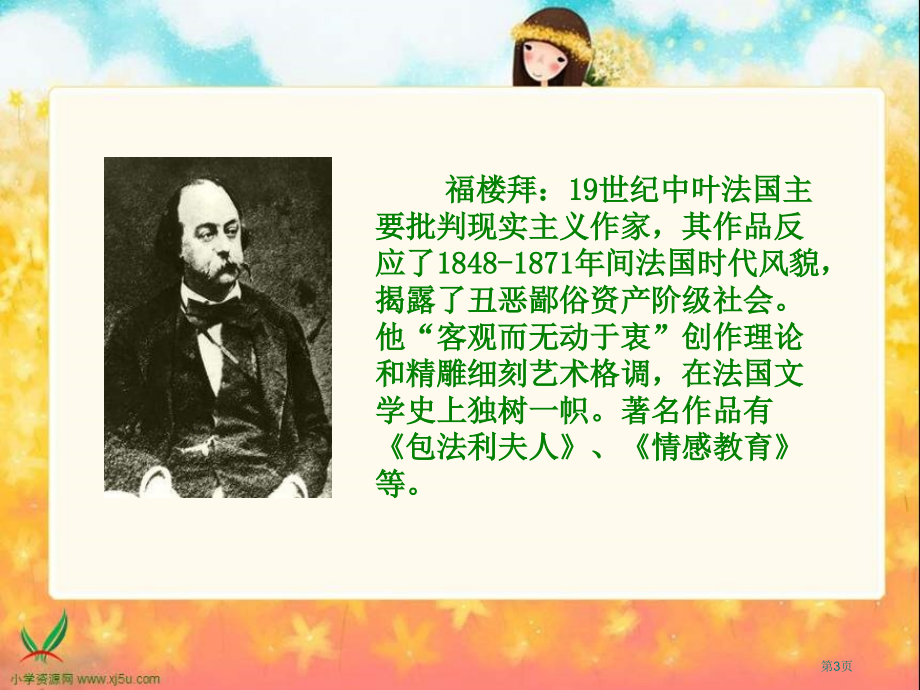 福楼拜：19世纪中叶法国主要批判现实主义作家，其作品反应了1848-1871年间法国时代风貌，揭露了丑恶鄙俗资产阶级社会。他“客观而无动于衷”创作理论和精雕细刻艺术格调，在法国文学史上独树一帜。著名作品有《包法利夫人》、《情感教育》等。

小学资源网 www.xj5u.com

第3页